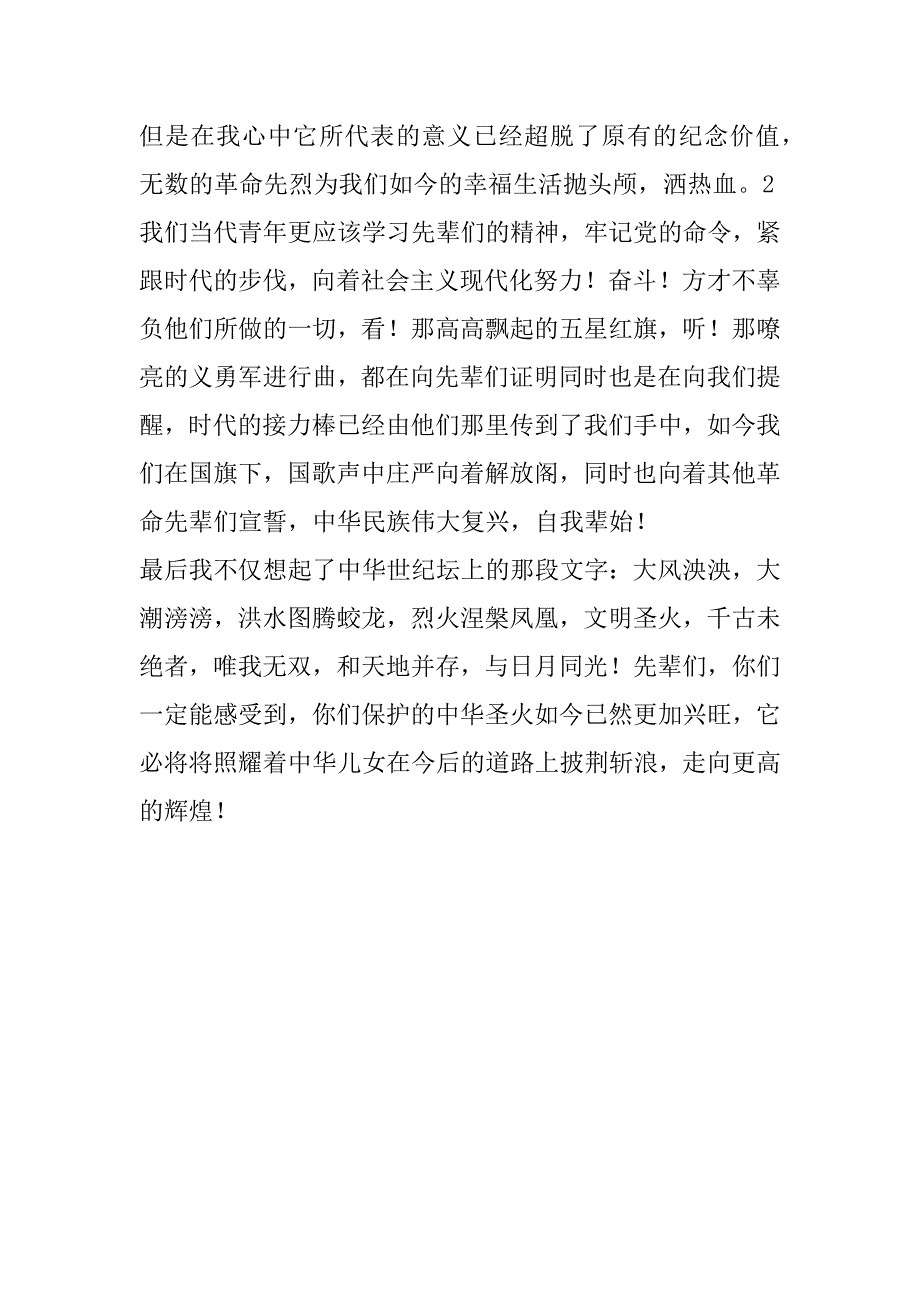 但是在我心中它所代表的意义已经超脱了原有的纪念价值，无数的革命先烈为我们如今的幸福生活抛头颅，洒热血。2 我们当代青年更应该学习先辈们的精神，牢记党的命令，紧跟时代的步伐，向着社会主义现代化努力！奋斗！方才不辜负他们所做的一切，看！那高高飘起的五星红旗，听！那嘹亮的义勇军进行曲，都在向先辈们证明同时也是在向我们提醒，时代的接力棒已经由他们那里传到了我们手中，如今我们在国旗下，国歌声中庄严向着解放阁，同时也向着其他革命先辈们宣誓，中华民族伟大复兴，自我辈始！

最后我不仅想起了中华世纪坛上的那段文字：大风泱泱，大潮滂滂，洪水图腾蛟龙，烈火涅槃凤凰，文明圣火，千古未绝者，唯我无双，和天地并存，与日月同光！先辈们，你们一定能感受到，你们保护的中华圣火如今已然更加兴旺，它必将将照耀着中华儿女在今后的道路上披荆斩浪，走向更高的辉煌！